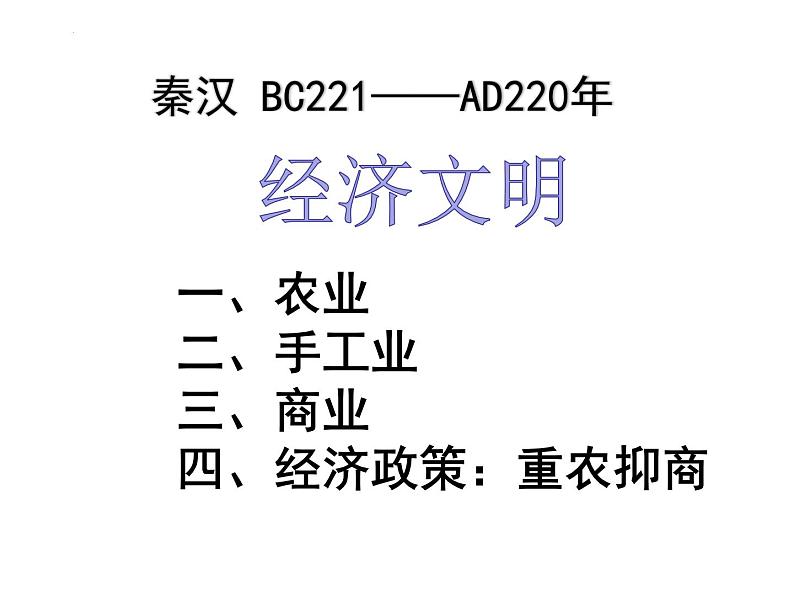 秦汉 BC221——AD220年

经济文明

一、农业
二、手工业
三、商业
四、经济政策：重农抑商